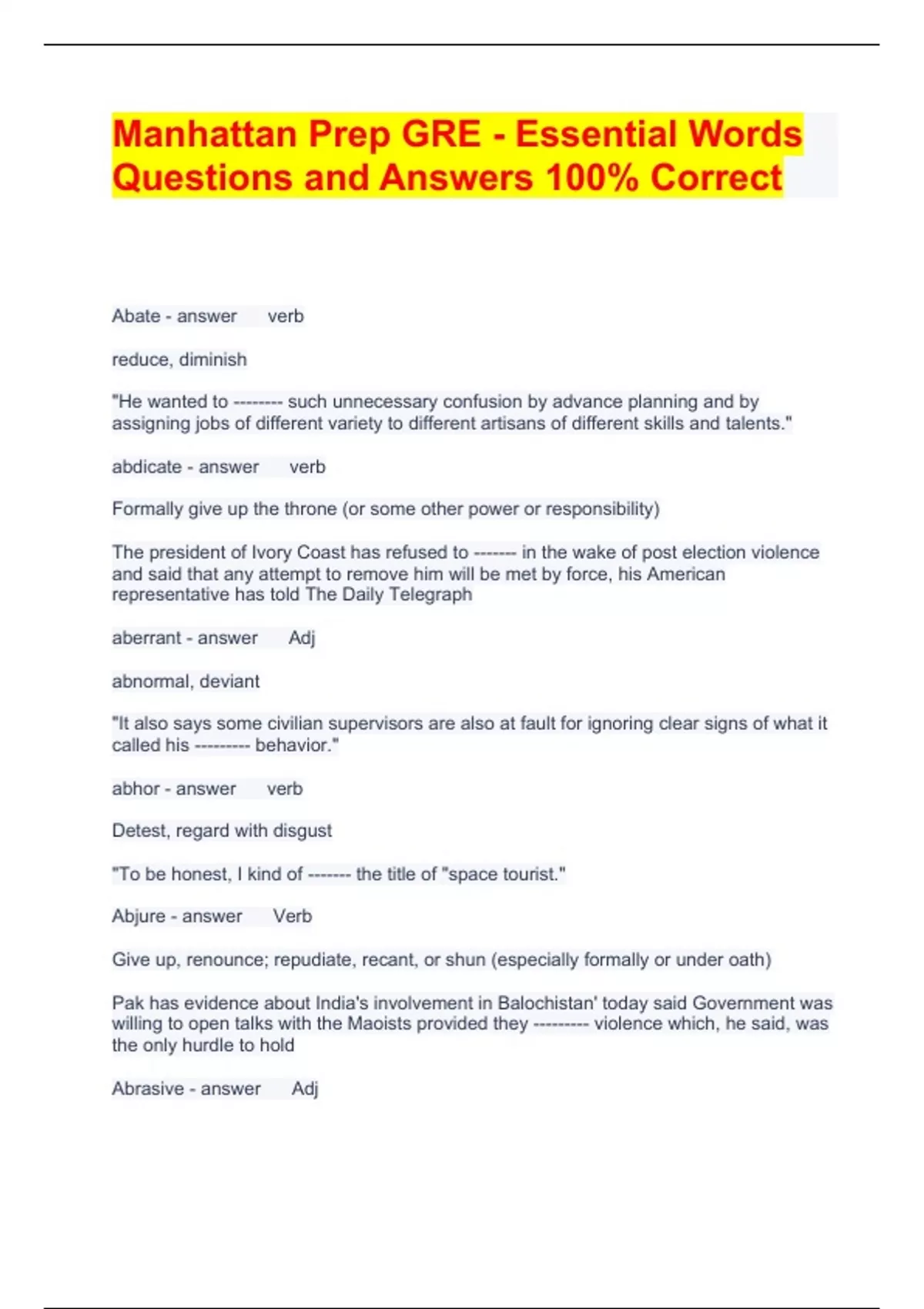 Manhattan Prep GRE - Essential Words Questions and Answers 100% Correct

Abate - answer verb

reduce, diminish

"He wanted to -------- such unnecessary confusion by advance planning and by assigning jobs of different variety to different artisans of different skills and talents."

abdicate - answer verb

Formally give up the throne (or some other power or responsibility)

The president of Ivory Coast has refused to ------- in the wake of post election violence and said that any attempt to remove him will be met by force, his American representative has told The Daily Telegraph

aberrant - answer Adj

abnormal, deviant

"It also says some civilian supervisors are also at fault for ignoring clear signs of what it called his --------- behavior."

abhor - answer verb

Detest, regard with disgust

"To be honest, I kind of ------- the title of "space tourist."

Abjure - answer Verb

Give up, renounce; repudiate, recant, or shun (especially formally or under oath)

Pak has evidence about India's involvement in Balochistan' today said Government was willing to open talks with the Maoists provided they --------- violence which, he said, was the only hurdle to hold

Abrasive - answer Adj